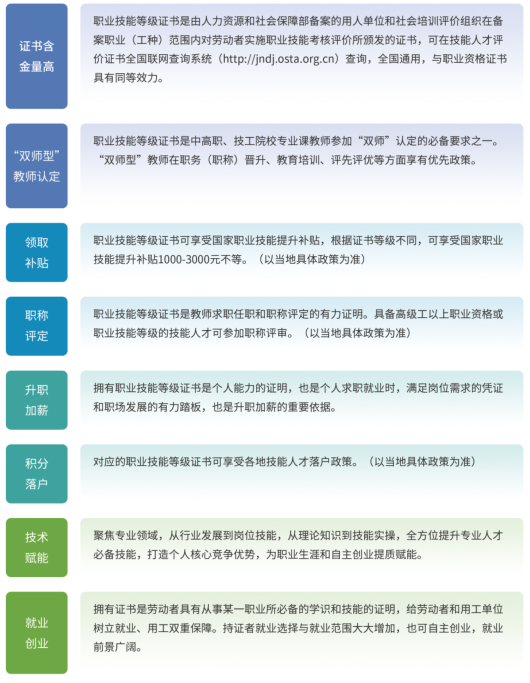 证书含金量高

职业技能等级证书是由人力资源和社会保障部备案的用人单位和社会培训评价组织在备案职业（工种）范围内对劳动者实施职业技能考核评价所颁发的证书，可在技能人才评价证书全国联网查询系统（http://jndj.osta.org.cn）查询，全国通用，与职业资格证书具有同等效力。

“双师型”教师认定

职业技能等级证书是中高职、技工院校专业课教师参加“双师”认定的必备要求之一。“双师型”教师在职务（职称）晋升、教育培训、评先评优等方面享有优先政策。

领取补贴

职业技能等级证书可享受国家职业技能提升补贴，根据证书等级不同，可享受国家职业技能提升补贴1000-3000元不等。（以当地具体政策为准）

职称评定

职业技能等级证书是教师求职任职和职称评定的有力证明。具备高级工以上职业资格或职业技能等级的技能人才可参加职称评审。（以当地具体政策为准）

升职加薪

拥有职业技能等级证书是个人能力的证明，也是个人求职就业时，满足岗位需求的凭证和职场发展的有力踏板，也是升职加薪的重要依据。

积分落户

对应的职业技能等级证书可享受各地技能人才落户政策。（以当地具体政策为准）

技术赋能

聚焦专业领域，从行业发展到岗位技能，从理论知识到技能实操，全方位提升专业人才必备技能，打造个人核心竞争优势，为职业生涯和自主创业提质赋能。

就业创业

拥有证书是劳动者具有从事某一职业所必备的学识和技能的证明，给劳动者和用工单位树立就业、用工双重保障。持证者就业选择与就业范围大大增加，也可自主创业，就业前景广阔。